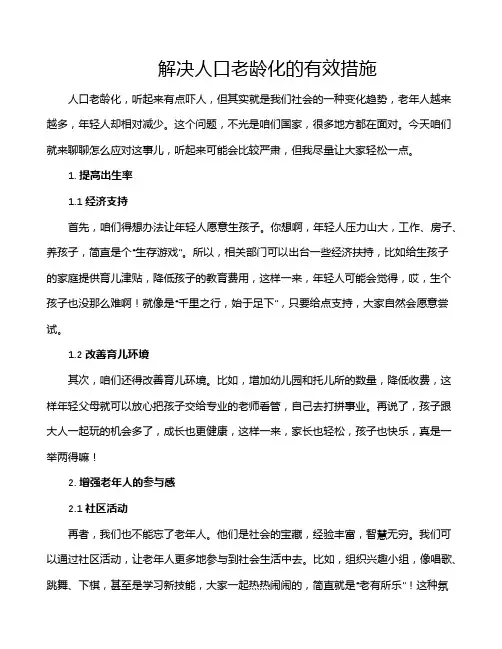 解决人口老龄化的有效措施

人口老龄化，听起来有点吓人，但其实就是我们社会的一种变化趋势，老年人越来越多，年轻人却相对减少。这个问题，不光是咱们国家，很多地方都在面对。今天咱们就来聊聊怎么应对这事儿，听起来可能会比较严肃，但我尽量让大家轻松一点。

1. 提高出生率

1.1 经济支持

首先，咱们得想办法让年轻人愿意生孩子。你想啊，年轻人压力山大，工作、房子、养孩子，简直是个“生存游戏”。所以，相关部门可以出台一些经济扶持，比如给生孩子的家庭提供育儿津贴，降低孩子的教育费用，这样一来，年轻人可能会觉得，哎，生个孩子也没那么难啊！就像是“千里之行，始于足下”，只要给点支持，大家自然会愿意尝试。

1.2 改善育儿环境

其次，咱们还得改善育儿环境。比如，增加幼儿园和托儿所的数量，降低收费，这样年轻父母就可以放心把孩子交给专业的老师看管，自己去打拼事业。再说了，孩子跟大人一起玩的机会多了，成长也更健康，这样一来，家长也轻松，孩子也快乐，真是一举两得嘛！

2. 增强老年人的参与感

2.1 社区活动

再者，我们也不能忘了老年人。他们是社会的宝藏，经验丰富，智慧无穷。我们可以通过社区活动，让老年人更多地参与到社会生活中去。比如，组织兴趣小组，像唱歌、跳舞、下棋，甚至是学习新技能，大家一起热热闹闹的，简直就是“老有所乐”！这种氛